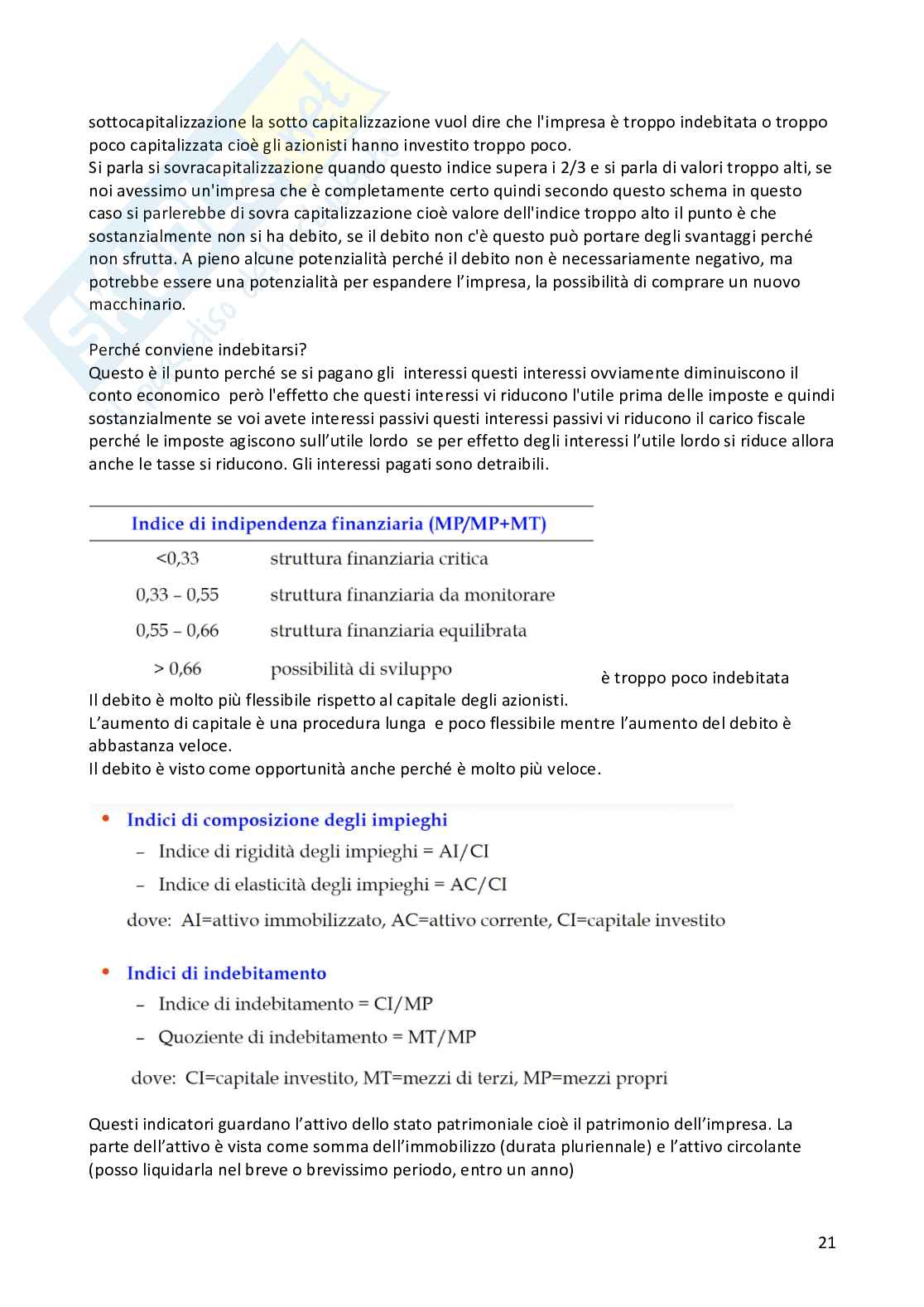 sottocapitalizzazione la sotto capitalizzazione vuol dire che l'impresa è troppo indebitata o troppo poco capitalizzata cioè gli azionisti hanno investito troppo poco.
Si parla si sovracapitalizzazione quando questo indice supera i 2/3 e si parla di valori troppo alti, se noi avessimo un'impresa che è completamente certo quindi secondo questo schema in questo caso si parlerebbe di sovra capitalizzazione cioè valore dell'indice troppo alto il punto è che sostanzialmente non si ha debito, se il debito non c'è questo può portare degli svantaggi perché non sfrutta. A pieno alcune potenzialità perché il debito non è necessariamente negativo, ma potrebbe essere una potenzialità per espandere l'impresa, la possibilità di comprare un nuovo macchinario.

Perché conviene indebitarsi?
Questo è il punto perché se si pagano gli interessi questi interessi ovviamente diminuiscono il conto economico però l'effetto che questi interessi vi riducono l'utile prima delle imposte e quindi sostanzialmente se voi avete interessi passivi questi interessi passivi vi riducono il carico fiscale perché le imposte agiscono sull'utile lordo se per effetto degli interessi l'utile lordo si riduce allora anche le tasse si riducono. Gli interessi pagati sono detraibili.

| Indice di indipendenza finanziaria (MP/MP+MT) | |
|---|---|
| <0,33 | struttura finanziaria critica |
| 0,33 – 0,55 | struttura finanziaria da monitorare |
| 0,55 – 0,66 | struttura finanziaria equilibrata |
| > 0,66 | possibilità di sviluppo |

è troppo poco indebitata
Il debito è molto più flessibile rispetto al capitale degli azionisti.
L'aumento di capitale è una procedura lunga e poco flessibile mentre l'aumento del debito è abbastanza veloce.
Il debito è visto come opportunità anche perché è molto più veloce.

• Indici di composizione degli impieghi
– Indice di rigidità degli impieghi = AI/CI
– Indice di elasticità degli impieghi = AC/CI
dove: AI=attivo immobilizzato, AC=attivo corrente, CI=capitale investito

• Indici di indebitamento
– Indice di indebitamento = CI/MP
– Quoziente di indebitamento = MT/MP
dove: CI=capitale investito, MT=mezzi di terzi, MP=mezzi propri

Questi indicatori guardano l'attivo dello stato patrimoniale cioè il patrimonio dell'impresa. La parte dell'attivo è vista come somma dell'immobilizzo (durata pluriennale) e l'attivo circolante (posso liquidarla nel breve o brevissimo periodo, entro un anno)

21